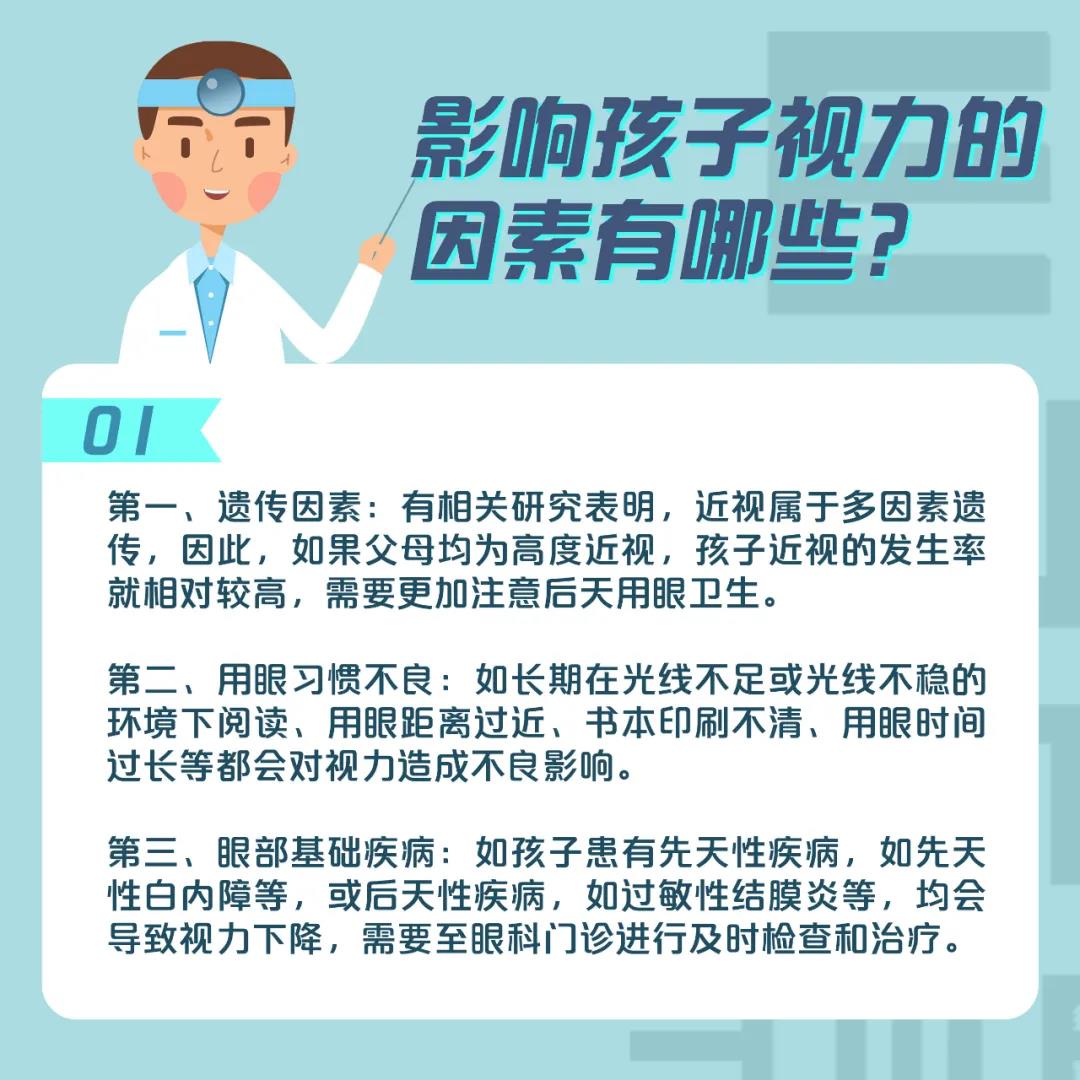 影响孩子视力的因素有哪些？

01

第一、遗传因素：有相关研究表明，近视属于多因素遗传，因此，如果父母均为高度近视，孩子近视的发生率就相对较高，需要更加注意后天用眼卫生。

第二、用眼习惯不良：如长期在光线不足或光线不稳的环境下阅读、用眼距离过近、书本印刷不清、用眼时间过长等都会对视力造成不良影响。

第三、眼部基础疾病：如孩子患有先天性疾病，如先天性白内障等，或后天性疾病，如过敏性结膜炎等，均会导致视力下降，需要至眼科门诊进行及时检查和治疗。